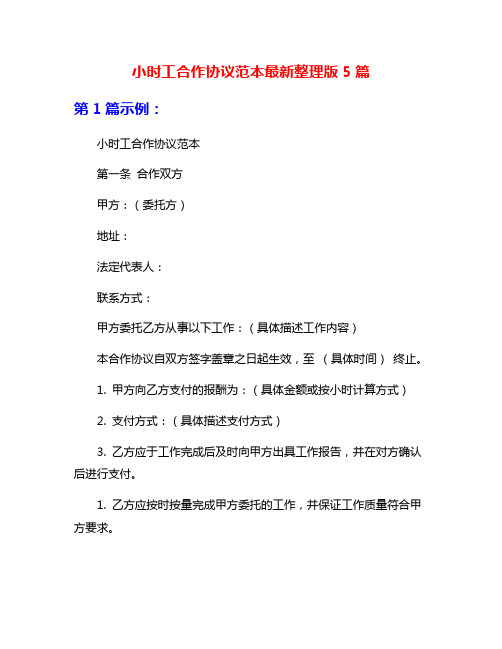 小时工合作协议范本最新整理版 5 篇

第 1 篇示例：

小时工合作协议范本

第一条 合作双方

甲方：（委托方）

地址：

法定代表人：

联系方式：

甲方委托乙方从事以下工作：（具体描述工作内容）

本合作协议自双方签字盖章之日起生效，至 （具体时间） 终止。

1. 甲方向乙方支付的报酬为：（具体金额或按小时计算方式）

2. 支付方式：（具体描述支付方式）

3. 乙方应于工作完成后及时向甲方出具工作报告，并在对方确认后进行支付。

1. 乙方应按时按量完成甲方委托的工作，并保证工作质量符合甲方要求。